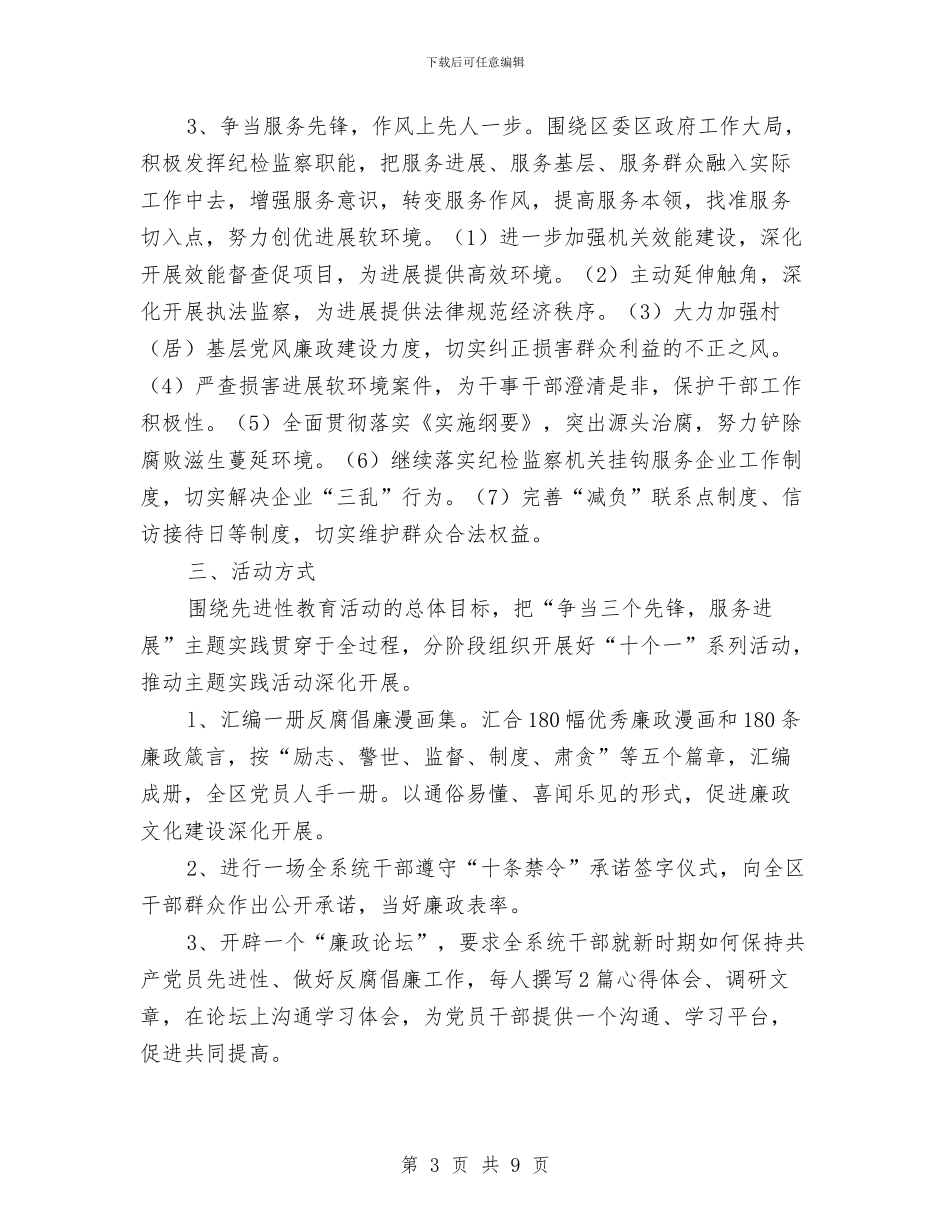 下载后可任意编辑

3、争当服务先锋，作风上先人一步。围绕区委区政府工作大局，积极发挥纪检监察职能，把服务进展、服务基层、服务群众融入实际工作中去，增强服务意识，转变服务作风，提高服务本领，找准服务切入点，努力创优进展软环境。（1）进一步加强机关效能建设，深化开展效能督查促项目，为进展提供高效环境。（2）主动延伸触角，深化开展执法监察，为进展提供法律规范经济秩序。（3）大力加强村（居）基层党风廉政建设力度，切实纠正损害群众利益的不正之风。（4）严查损害进展软环境案件，为干事干部澄清是非，保护干部工作积极性。（5）全面贯彻落实《实施纲要》，突出源头治腐，努力铲除腐败滋生蔓延环境。（6）继续落实纪检监察机关挂钩服务企业工作制度，切实解决企业“三乱”行为。（7）完善“减负”联系点制度、信访接待日等制度，切实维护群众合法权益。

三、活动方式

围绕先进性教育活动的总体目标，把“争当三个先锋，服务进展”主题实践贯穿于全过程，分阶段组织开展好“十个一”系列活动，推动主题实践活动深化开展。

1、汇编一册反腐倡廉漫画集。汇合180幅优秀廉政漫画和180条廉政箴言，按“励志、警世、监督、制度、肃贪”等五个篇章，汇编成册，全区党员人手一册。以通俗易懂、喜闻乐见的形式，促进廉政文化建设深化开展。

2、进行一场全系统干部遵守“十条禁令”承诺签字仪式，向全区干部群众作出公开承诺，当好廉政表率。

3、开辟一个“廉政论坛”，要求全系统干部就新时期如何保持共产党员先进性、做好反腐倡廉工作，每人撰写2篇心得体会、调研文章，在论坛上沟通学习体会，为党员干部提供一个沟通、学习平台，促进共同提高。

第 3 页 共 9 页